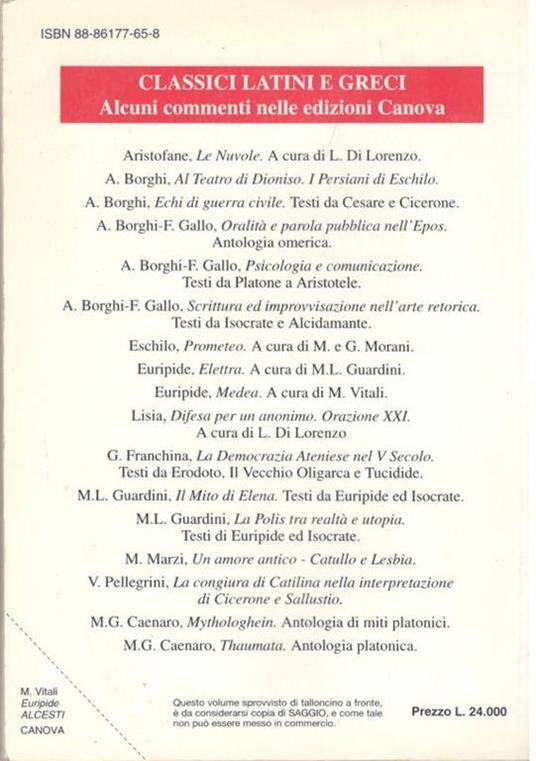 ISBN 88-86177-65-8

CLASSICI LATINI E GRECI
Alcuni commenti nelle edizioni Canova

Aristofane, Le Nuvole. A cura di L. Di Lorenzo.

A. Borghi, Al Teatro di Dioniso. I Persiani di Eschilo.

A. Borghi, Echi di guerra civile. Testi da Cesare e Cicerone.

A. Borghi-F. Gallo, Oralità e parola pubblica nell'Epos. Antologia omerica.

A. Borghi-F. Gallo, Psicologia e comunicazione. Testi da Platone a Aristotele.

A. Borghi-F. Gallo, Scrittura ed improvvisazione nell'arte retorica. Testi da Isocrate e Alcidamante.

Eschilo, Prometeo. A cura di M. e G. Morani.

Euripide, Elettra. A cura di M.L. Guardini.

Euripide, Medea. A cura di M. Vitali.

Lisia, Difesa per un anonimo. Orazione XXI. A cura di L. Di Lorenzo

G. Franchina, La Democrazia Ateniese nel V Secolo. Testi da Erodoto, Il Vecchio Oligarca e Tucidide.

M.L. Guardini, Il Mito di Elena. Testi da Euripide ed Isocrate.

M.L. Guardini, La Polis tra realtà e utopia. Testi di Euripide ed Isocrate.

M. Marzi, Un amore antico - Catullo e Lesbia.

V. Pellegrini, La congiura di Catilina nella interpretazione di Cicerone e Sallustio.

M.G. Caenaro, Mythologhein. Antologia di miti platonici.

M.G. Caenaro, Thaumata. Antologia platonica.

M. Vitali
Euripide
ALCESTI
CANOVA

Questo volume sprovvisto di talloncino a fronte, è da considerarsi copia di SAGGIO, e come tale non può essere messo in commercio.

Prezzo L. 24.000